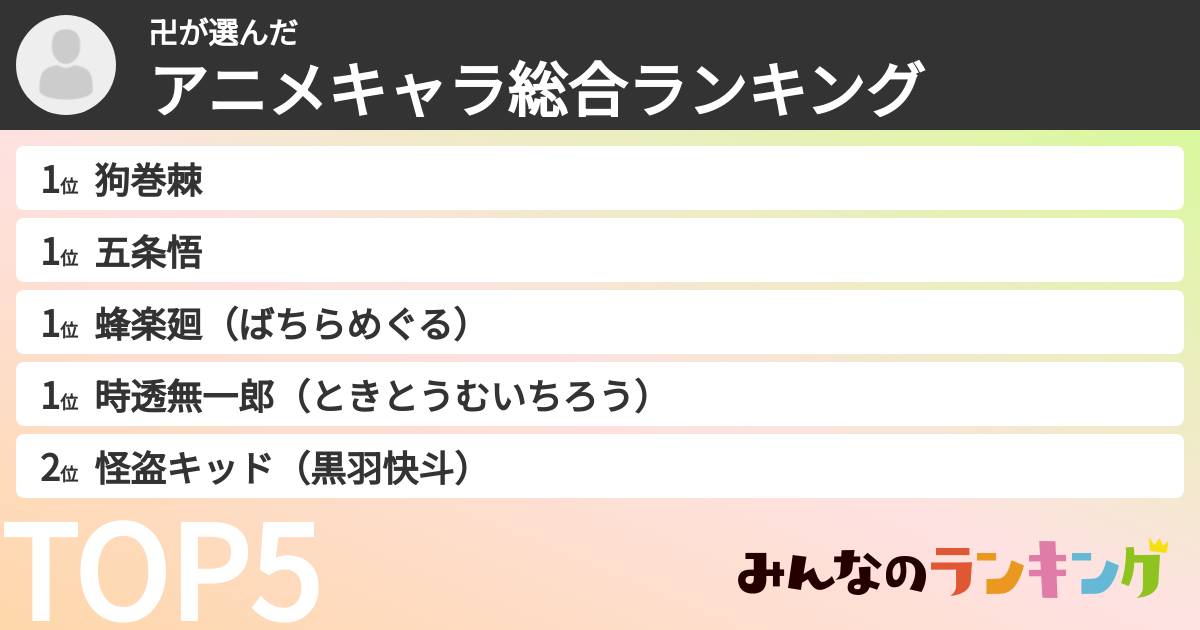 卍が選んだ
アニメキャラ総合ランキング

1位 狗巻棘
1位 五条悟
1位 蜂楽廻（ばちらめぐる）
1位 時透無一郎（ときとうむいちろう）
2位 怪盗キッド（黒羽快斗）

TOP5

みんなのランキング